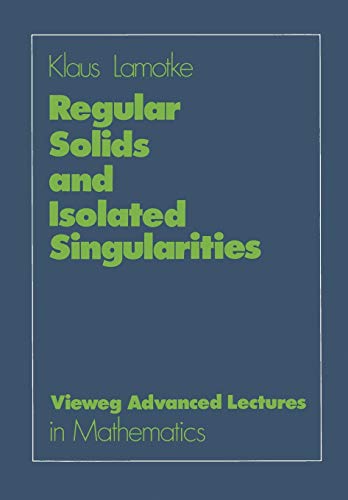 Klaus Lamotke

Regular Solids and Isolated Singularities

Vieweg Advanced Lectures in Mathematics